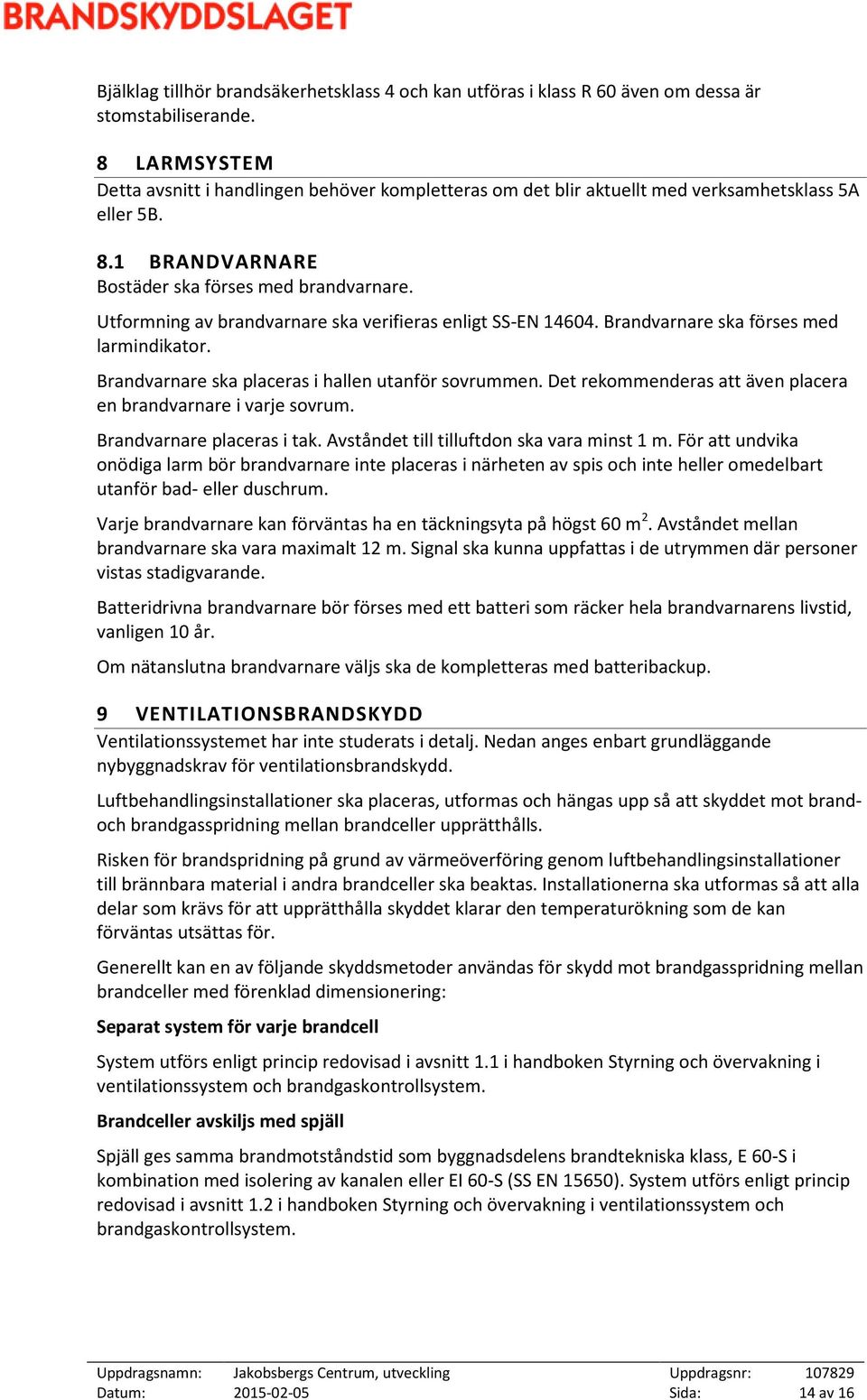 BRANDSKYDDSLAGET

Bjälklag tillhör brandsäkerhetsklass 4 och kan utföras i klass R 60 även om dessa är stomstabiliserande.

8 LARMSYSTEM
Detta avsnitt i handlingen behöver kompletteras om det blir aktuellt med verksamhetsklass 5A eller 5B.

8.1 BRANDVARNARE
Bostäder ska förses med brandvarnare.

Utformning av brandvarnare ska verifieras enligt SS-EN 14604. Brandvarnare ska förses med larmindikator.

Brandvarnare ska placeras i hallen utanför sovrummen. Det rekommenderas att även placera en brandvarnare i varje sovrum.

Brandvarnare placeras i tak. Avståndet till tilluftdon ska vara minst 1 m. För att undvika onödiga larm bör brandvarnare inte placeras i närheten av spis och inte heller omedelbart utanför bad- eller duschrum.

Varje brandvarnare kan förväntas ha en täckningsyta på högst 60 m$^2$. Avståndet mellan brandvarnare ska vara maximalt 12 m. Signal ska kunna uppfattas i de utrymmen där personer vistas stadigvarande.

Batteridrivna brandvarnare bör förses med ett batteri som räcker hela brandvarnarens livstid, vanligen 10 år.

Om nätanslutna brandvarnare väljs ska de kompletteras med batteribackup.

9 VENTILATIONSBRANDSKYDD
Ventilationssystemet har inte studerats i detalj. Nedan anges enbart grundläggande nybyggnadskrav för ventilationsbrandskydd.

Luftbehandlingsinstallationer ska placeras, utformas och hängas upp så att skyddet mot brand- och brandgasspridning mellan brandceller upprätthålls.

Risken för brandspridning på grund av värmeöverföring genom luftbehandlingsinstallationer till brännbara material i andra brandceller ska beaktas. Installationerna ska utformas så att alla delar som krävs för att upprätthålla skyddet klarar den temperaturökning som de kan förväntas utsättas för.

Generellt kan en av följande skyddsmetoder användas för skydd mot brandgasspridning mellan brandceller med förenklad dimensionering:

Separat system för varje brandcell

System utförs enligt princip redovisad i avsnitt 1.1 i handboken Styrning och övervakning i ventilationssystem och brandgaskontrollsystem.

Brandceller avskiljs med spjäll

Spjäll ges samma brandmotståndstid som byggnadsdelens brandtekniska klass, E 60-S i kombination med isolering av kanalen eller EI 60-S (SS EN 15650). System utförs enligt princip redovisad i avsnitt 1.2 i handboken Styrning och övervakning i ventilationssystem och brandgaskontrollsystem.

Uppdragsnamn: Jakobsbergs Centrum, utveckling Uppdragsnr: 107829
Datum: 2015-02-05 Sida: 14 av 16